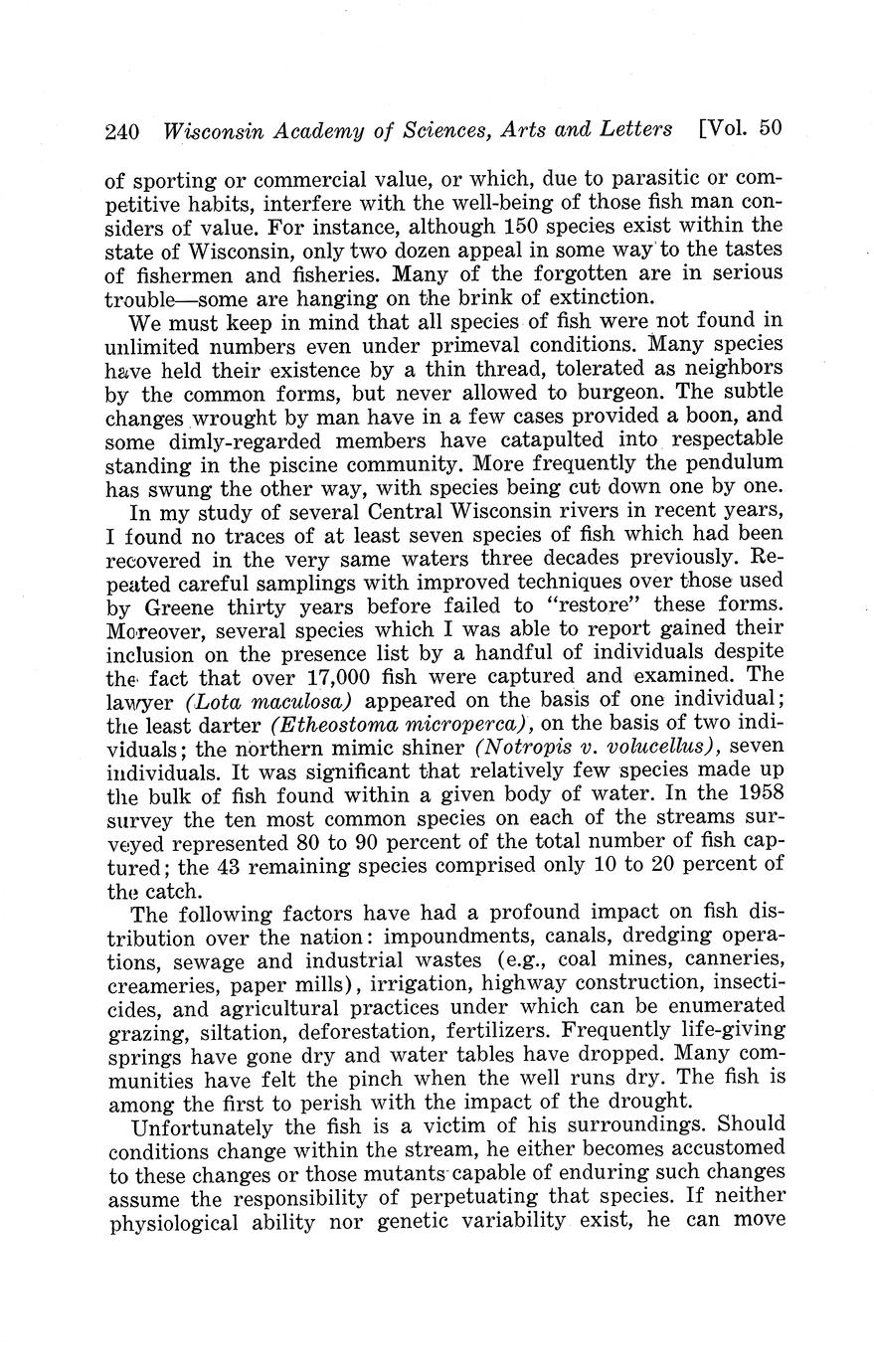 240 Wisconsin Academy of Sciences, Arts and Letters [Vol. 50

of sporting or commercial value, or which, due to parasitic or competitive habits, interfere with the well-being of those fish man considers of value. For instance, although 150 species exist within the state of Wisconsin, only two dozen appeal in some way to the tastes of fishermen and fisheries. Many of the forgotten are in serious trouble—some are hanging on the brink of extinction.

We must keep in mind that all species of fish were not found in unlimited numbers even under primeval conditions. Many species have held their existence by a thin thread, tolerated as neighbors by the common forms, but never allowed to burgeon. The subtle changes wrought by man have in a few cases provided a boon, and some dimly-regarded members have catapulted into respectable standing in the piscine community. More frequently the pendulum has swung the other way, with species being cut down one by one.

In my study of several Central Wisconsin rivers in recent years, I found no traces of at least seven species of fish which had been recovered in the very same waters three decades previously. Repeated careful samplings with improved techniques over those used by Greene thirty years before failed to "restore" these forms. Moreover, several species which I was able to report gained their inclusion on the presence list by a handful of individuals despite the fact that over 17,000 fish were captured and examined. The lawyer (Lota maculosa) appeared on the basis of one individual; the least darter (Etheostoma microperca), on the basis of two individuals; the northern mimic shiner (Notropis v. volucellus), seven individuals. It was significant that relatively few species made up the bulk of fish found within a given body of water. In the 1958 survey the ten most common species on each of the streams surveyed represented 80 to 90 percent of the total number of fish captured; the 43 remaining species comprised only 10 to 20 percent of the catch.

The following factors have had a profound impact on fish distribution over the nation: impoundments, canals, dredging operations, sewage and industrial wastes (e.g., coal mines, canneries, creameries, paper mills), irrigation, highway construction, insecticides, and agricultural practices under which can be enumerated grazing, siltation, deforestation, fertilizers. Frequently life-giving springs have gone dry and water tables have dropped. Many communities have felt the pinch when the well runs dry. The fish is among the first to perish with the impact of the drought.

Unfortunately the fish is a victim of his surroundings. Should conditions change within the stream, he either becomes accustomed to these changes or those mutants capable of enduring such changes assume the responsibility of perpetuating that species. If neither physiological ability nor genetic variability exist, he can move